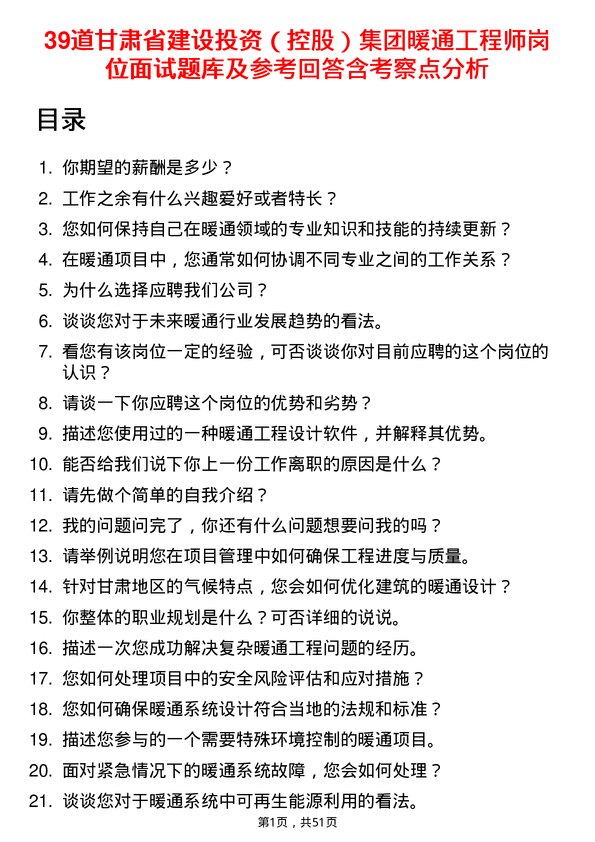 39道甘肃省建设投资（控股）集团暖通工程师岗位面试题库及参考回答含考察点分析

目录

1. 你期望的薪酬是多少？
2. 工作之余有什么兴趣爱好或者特长？
3. 您如何保持自己在暖通领域的专业知识和技能的持续更新？
4. 在暖通项目中，您通常如何协调不同专业之间的工作关系？
5. 为什么选择应聘我们公司？
6. 谈谈您对于未来暖通行业发展趋势的看法。
7. 看您有该岗位一定的经验，可否谈谈你对目前应聘的这个岗位的认识？
8. 请谈一下你应聘这个岗位的优势和劣势？
9. 描述您使用过的一种暖通工程设计软件，并解释其优势。
10. 能否给我们说下你上一份工作离职的原因是什么？
11. 请先做个简单的自我介绍？
12. 我的问题问完了，你还有什么问题想要问我的吗？
13. 请举例说明您在项目管理中如何确保工程进度与质量。
14. 针对甘肃地区的气候特点，您会如何优化建筑的暖通设计？
15. 你整体的职业规划是什么？可否详细的说说。
16. 描述一次您成功解决复杂暖通工程问题的经历。
17. 您如何处理项目中的安全风险评估和应对措施？
18. 您如何确保暖通系统设计符合当地的法规和标准？
19. 描述您参与的一个需要特殊环境控制的暖通项目。
20. 面对紧急情况下的暖通系统故障，您会如何处理？
21. 谈谈您对于暖通系统中可再生能源利用的看法。

第1页，共51页